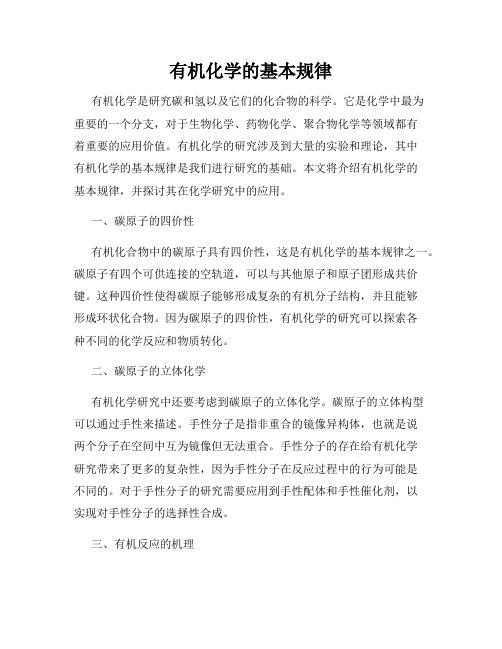 有机化学的基本规律

有机化学是研究碳和氢以及它们的化合物的科学。它是化学中最为重要的一个分支，对于生物化学、药物化学、聚合物化学等领域都有着重要的应用价值。有机化学的研究涉及到大量的实验和理论，其中有机化学的基本规律是我们进行研究的基础。本文将介绍有机化学的基本规律，并探讨其在化学研究中的应用。

一、碳原子的四价性

有机化合物中的碳原子具有四价性，这是有机化学的基本规律之一。碳原子有四个可供连接的空轨道，可以与其他原子和原子团形成共价键。这种四价性使得碳原子能够形成复杂的有机分子结构，并且能够形成环状化合物。因为碳原子的四价性，有机化学的研究可以探索各种不同的化学反应和物质转化。

二、碳原子的立体化学

有机化学研究中还要考虑到碳原子的立体化学。碳原子的立体构型可以通过手性来描述。手性分子是指非重合的镜像异构体，也就是说两个分子在空间中互为镜像但无法重合。手性分子的存在给有机化学研究带来了更多的复杂性，因为手性分子在反应过程中的行为可能是不同的。对于手性分子的研究需要应用到手性配体和手性催化剂，以实现对手性分子的选择性合成。

三、有机反应的机理